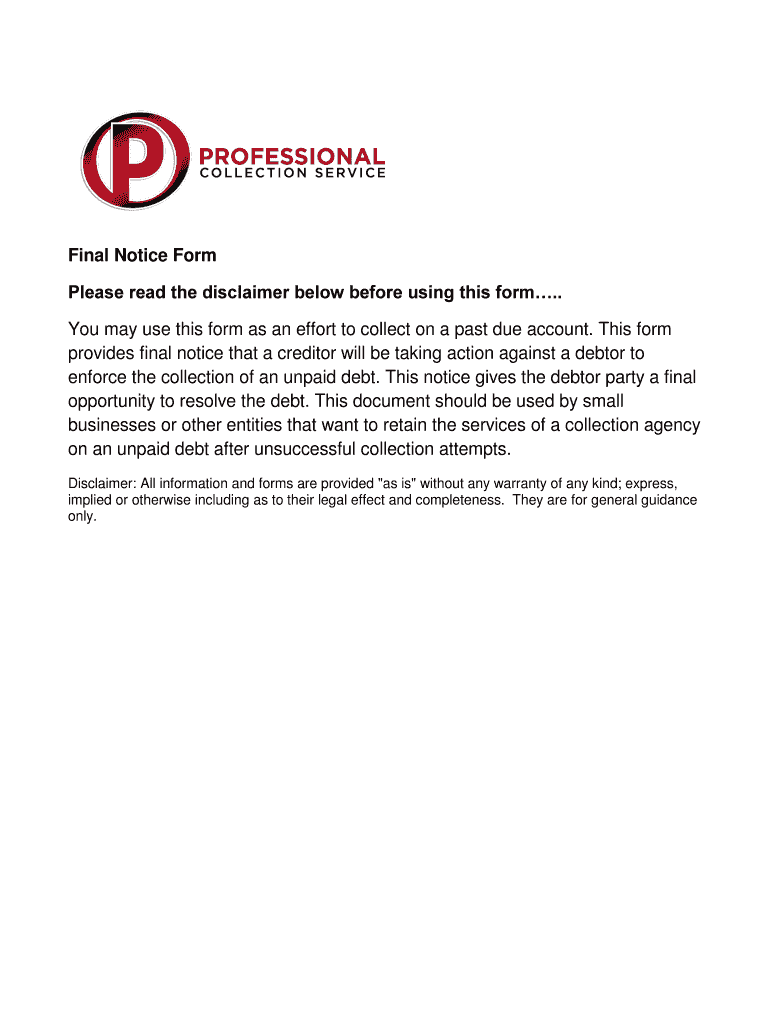 P PROFESSIONAL
COLLECTION SERVICE

Final Notice Form

Please read the disclaimer below before using this form…..

You may use this form as an effort to collect on a past due account. This form provides final notice that a creditor will be taking action against a debtor to enforce the collection of an unpaid debt. This notice gives the debtor party a final opportunity to resolve the debt. This document should be used by small businesses or other entities that want to retain the services of a collection agency on an unpaid debt after unsuccessful collection attempts.

Disclaimer: All information and forms are provided "as is" without any warranty of any kind; express, implied or otherwise including as to their legal effect and completeness. They are for general guidance only.